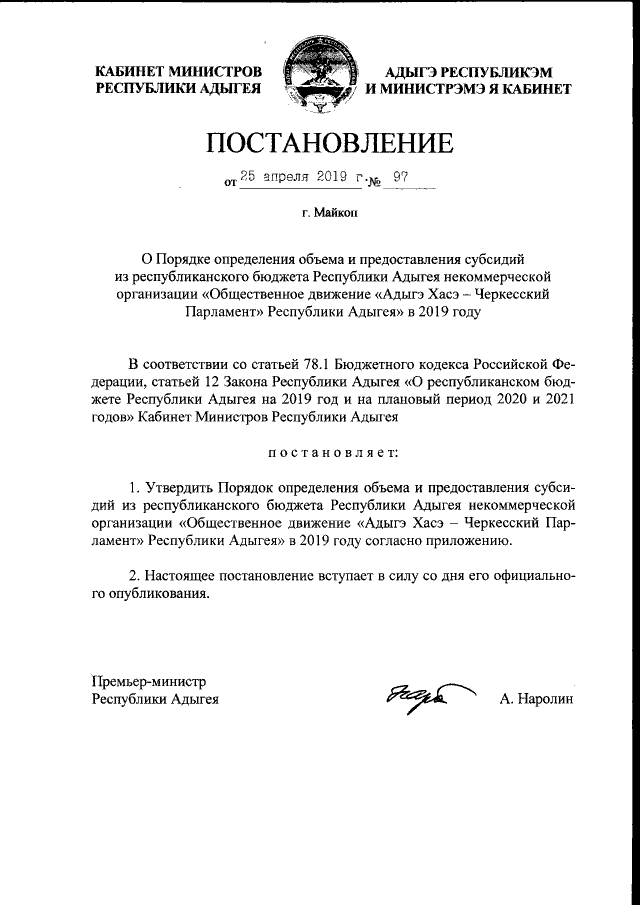 КАБИНЕТ МИНИСТРОВ РЕСПУБЛИКИ АДЫГЕЯ

АДЫГЭ РЕСПУБЛИКЭМ И МИНИСТРЭМЭ Я КАБИНЕТ

ПОСТАНОВЛЕНИЕ

от 25 апреля 2019 г. № 97

г. Майкоп

О Порядке определения объема и предоставления субсидий из республиканского бюджета Республики Адыгея некоммерческой организации «Общественное движение «Адыгэ Хасэ – Черкесский Парламент» Республики Адыгея» в 2019 году

В соответствии со статьей 78.1 Бюджетного кодекса Российской Федерации, статьей 12 Закона Республики Адыгея «О республиканском бюджете Республики Адыгея на 2019 год и на плановый период 2020 и 2021 годов» Кабинет Министров Республики Адыгея

постановляет:

1. Утвердить Порядок определения объема и предоставления субсидий из республиканского бюджета Республики Адыгея некоммерческой организации «Общественное движение «Адыгэ Хасэ – Черкесский Парламент» Республики Адыгея» в 2019 году согласно приложению.

2. Настоящее постановление вступает в силу со дня его официального опубликования.

Премьер-министр Республики Адыгея

А. Наролин